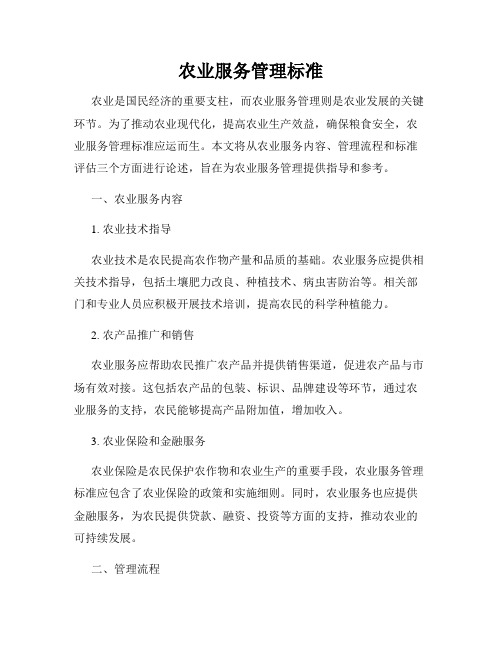 农业服务管理标准

农业是国民经济的重要支柱，而农业服务管理则是农业发展的关键环节。为了推动农业现代化，提高农业生产效益，确保粮食安全，农业服务管理标准应运而生。本文将从农业服务内容、管理流程和标准评估三个方面进行论述，旨在为农业服务管理提供指导和参考。

一、农业服务内容

1. 农业技术指导

农业技术是农民提高农作物产量和品质的基础。农业服务应提供相关技术指导，包括土壤肥力改良、种植技术、病虫害防治等。相关部门和专业人员应积极开展技术培训，提高农民的科学种植能力。

2. 农产品推广和销售

农业服务应帮助农民推广农产品并提供销售渠道，促进农产品与市场有效对接。这包括农产品的包装、标识、品牌建设等环节，通过农业服务的支持，农民能够提高产品附加值，增加收入。

3. 农业保险和金融服务

农业保险是农民保护农作物和农业生产的重要手段，农业服务管理标准应包含了农业保险的政策和实施细则。同时，农业服务也应提供金融服务，为农民提供贷款、融资、投资等方面的支持，推动农业的可持续发展。

二、管理流程